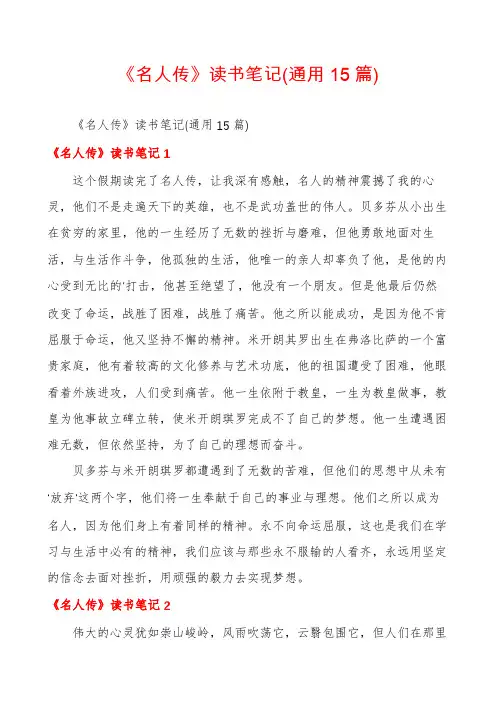 《名人传》读书笔记(通用 15 篇)

《名人传》读书笔记(通用 15 篇)

《名人传》读书笔记 1

这个假期读完了名人传，让我深有感触，名人的精神震撼了我的心灵，他们不是走遍天下的英雄，也不是武功盖世的伟人。贝多芬从小出生在贫穷的家里，他的一生经历了无数的挫折与磨难，但他勇敢地面对生活，与生活作斗争，他孤独的生活，他唯一的亲人却辜负了他，是他的内心受到无比的'打击，他甚至绝望了，他没有一个朋友。但是他最后仍然改变了命运，战胜了困难，战胜了痛苦。他之所以能成功，是因为他不肯屈服于命运，他又坚持不懈的精神。米开朗其罗出生在弗洛比萨的一个富贵家庭，他有着较高的文化修养与艺术功底，他的祖国遭受了困难，他眼看着外族进攻，人们受到痛苦。他一生依附于教皇，一生为教皇做事，教皇为他事故立碑立转，使米开朗琪罗完成不了自己的梦想。他一生遭遇困难无数，但依然坚持，为了自己的理想而奋斗。

贝多芬与米开朗琪罗都遭遇到了无数的苦难，但他们的思想中从未有'放弃'这两个字，他们将一生奉献于自己的事业与理想。他们之所以成为名人，因为他们身上有着同样的精神。永不向命运屈服，这也是我们在学习与生活中必有的精神，我们应该与那些永不服输的人看齐，永远用坚定的信念去面对挫折，用顽强的毅力去实现梦想。

《名人传》读书笔记 2

伟大的心灵犹如崇山峻岭，风雨吹荡它，云翳包围它，但人们在那里